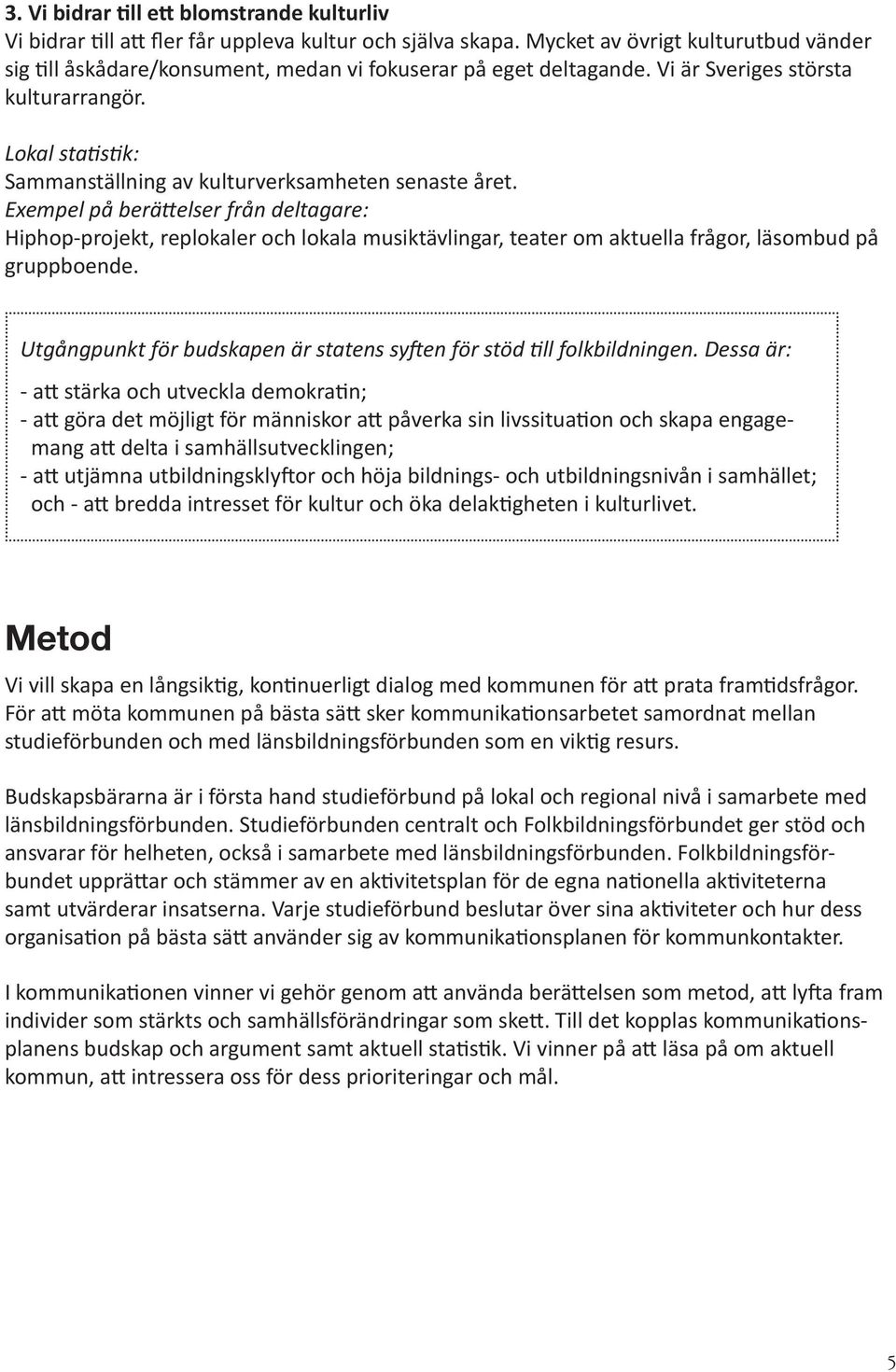 3. Vi bidrar till ett blomstrande kulturliv
Vi bidrar till att fler får uppleva kultur och själva skapa. Mycket av övrigt kulturutbud vänder sig till åskådare/konsument, medan vi fokuserar på eget deltagande. Vi är Sveriges största kulturarrangör.

Lokal statistik:
Sammanställning av kulturverksamheten senaste året.
Exempel på berättelser från deltagare:
Hiphop-projekt, replokaler och lokala musiktävlingar, teater om aktuella frågor, läsombud på gruppboende.

Utgångpunkt för budskapen är statens syften för stöd till folkbildningen. Dessa är:
- att stärka och utveckla demokratin;
- att göra det möjligt för människor att påverka sin livssituation och skapa engagemang att delta i samhällsutvecklingen;
- att utjämna utbildningsklyftor och höja bildnings- och utbildningsnivån i samhället; och - att bredda intresset för kultur och öka delaktigheten i kulturlivet.

Metod
Vi vill skapa en långsiktig, kontinuerligt dialog med kommunen för att prata framtidsfrågor. För att möta kommunen på bästa sätt sker kommunikationsarbetet samordnat mellan studieförbunden och med länsbildningsförbunden som en viktig resurs.

Budskapsbärarna är i första hand studieförbund på lokal och regional nivå i samarbete med länsbildningsförbunden. Studieförbunden centralt och Folkbildningsförbundet ger stöd och ansvarar för helheten, också i samarbete med länsbildningsförbunden. Folkbildningsförbundet upprättar och stämmer av en aktivitetsplan för de egna nationella aktiviteterna samt utvärderar insatserna. Varje studieförbund beslutar över sina aktiviteter och hur dess organisation på bästa sätt använder sig av kommunikationsplanen för kommunkontakter.

I kommunikationen vinner vi gehör genom att använda berättelsen som metod, att lyfta fram individer som stärkts och samhällsförändringar som skett. Till det kopplas kommunikationsplanens budskap och argument samt aktuell statistik. Vi vinner på att läsa på om aktuell kommun, att intressera oss för dess prioriteringar och mål.

5